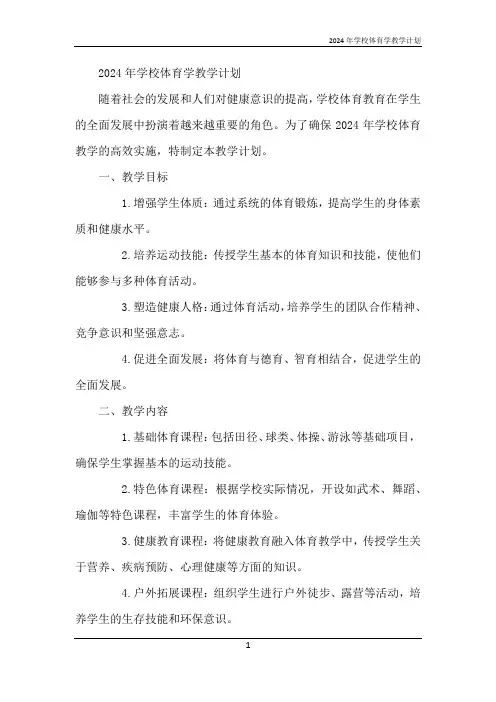 2024年学校体育学教学计划

2024年学校体育学教学计划

随着社会的发展和人们对健康意识的提高，学校体育教育在学生的全面发展中扮演着越来越重要的角色。为了确保2024年学校体育教学的高效实施，特制定本教学计划。

一、教学目标

1. 增强学生体质：通过系统的体育锻炼，提高学生的身体素质和健康水平。

2. 培养运动技能：传授学生基本的体育知识和技能，使他们能够参与多种体育活动。

3. 塑造健康人格：通过体育活动，培养学生的团队合作精神、竞争意识和坚强意志。

4. 促进全面发展：将体育与德育、智育相结合，促进学生的全面发展。

二、教学内容

1. 基础体育课程：包括田径、球类、体操、游泳等基础项目，确保学生掌握基本的运动技能。

2. 特色体育课程：根据学校实际情况，开设如武术、舞蹈、瑜伽等特色课程，丰富学生的体育体验。

3. 健康教育课程：将健康教育融入体育教学中，传授学生关于营养、疾病预防、心理健康等方面的知识。

4. 户外拓展课程：组织学生进行户外徒步、露营等活动，培养学生的生存技能和环保意识。

1